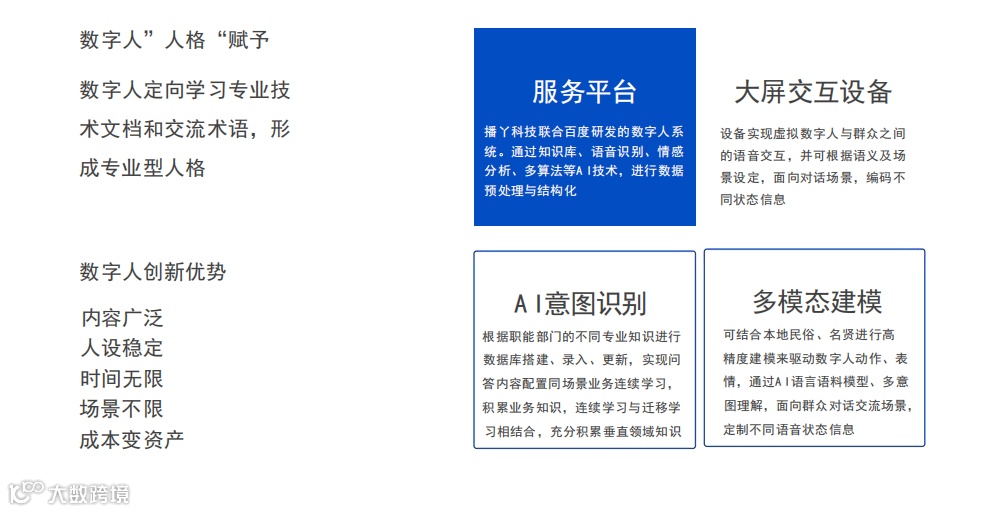 数字人”人格“赋予

数字人定向学习专业技术文档和交流术语，形成专业型人格

数字人创新优势

内容广泛
人设稳定
时间无限
场景不限
成本变资产

服务平台

播丫科技联合百度研发的数字人系统。通过知识库、语音识别、情感分析、多算法等AI技术，进行数据预处理与结构化

大屏交互设备

设备实现虚拟数字人与群众之间的语音交互，并可根据语义及场景设定，面向对话场景，编码不同状态信息

AI意图识别

根据职能部门的不同专业知识进行数据库搭建、录入、更新，实现问答内容配置同场景业务连续学习，积累业务知识，连续学习与迁移学习相结合，充分积累垂直领域知识

多模态建模

可结合本地民俗、名贤进行高精度建模来驱动数字人动作、表情，通过AI语言语料模型、多意图理解，面向群众对话交流场景，定制不同语音状态信息

大数跨境